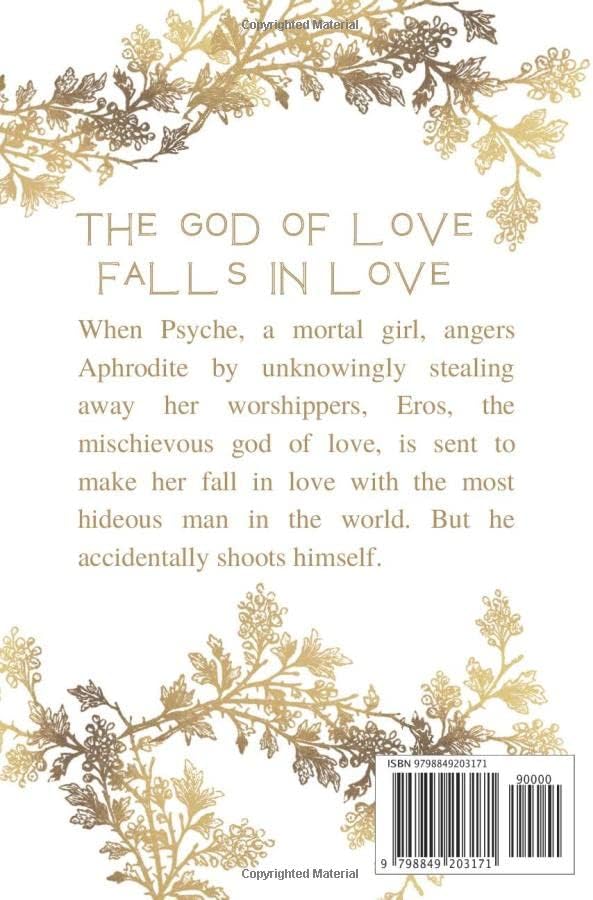 Copyrighted Material

THE GOD OF LOVE FALLS IN LOVE

When Psyche, a mortal girl, angers Aphrodite by unknowingly stealing away her worshippers, Eros, the mischievous god of love, is sent to make her fall in love with the most hideous man in the world. But he accidentally shoots himself.

ISBN 9798849203171

90000

9 798849 203171

Copyrighted Material